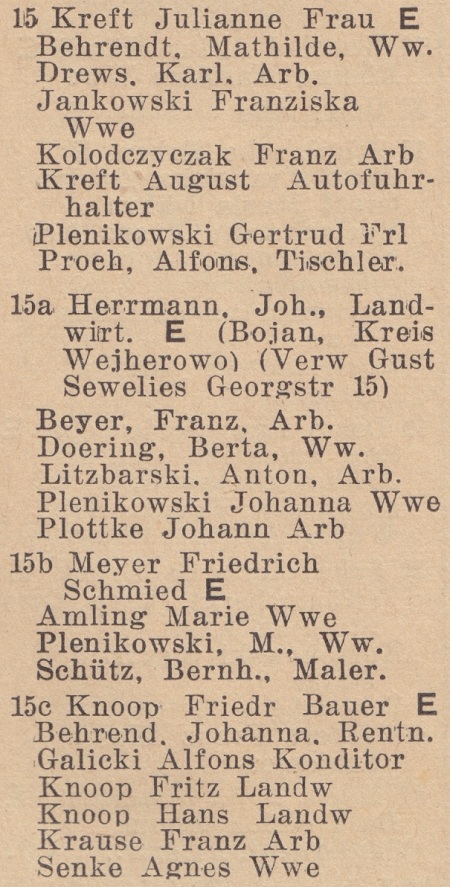 15 Kreft Julianne Frau E
Behrendt, Mathilde, Ww.
Drews, Karl, Arb.
Jankowski Franziska Wwe
Kolodczyczak Franz Arb
Kreft August Autofuhrhalter
Plenikowski Gertrud Frl
Proeh, Alfons, Tischler.

15a Herrmann, Joh., Landwirt. E (Bojan, Kreis Wejherowo) (Verw Gust Sewelies Georgstr 15)
Beyer, Franz, Arb.
Doering, Berta, Ww.
Litzbarski, Anton, Arb.
Plenikowski Johanna Wwe
Plottke Johann Arb

15b Meyer Friedrich Schmied E
Amling Marie Wwe
Plenikowski, M., Ww.
Schütz, Bernh., Maler.

15c Knoop Friedr Bauer E
Behrend, Johanna, Rentn.
Galicki Alfons Konditor
Knoop Fritz Landw
Knoop Hans Landw
Krause Franz Arb
Senke Agnes Wwe